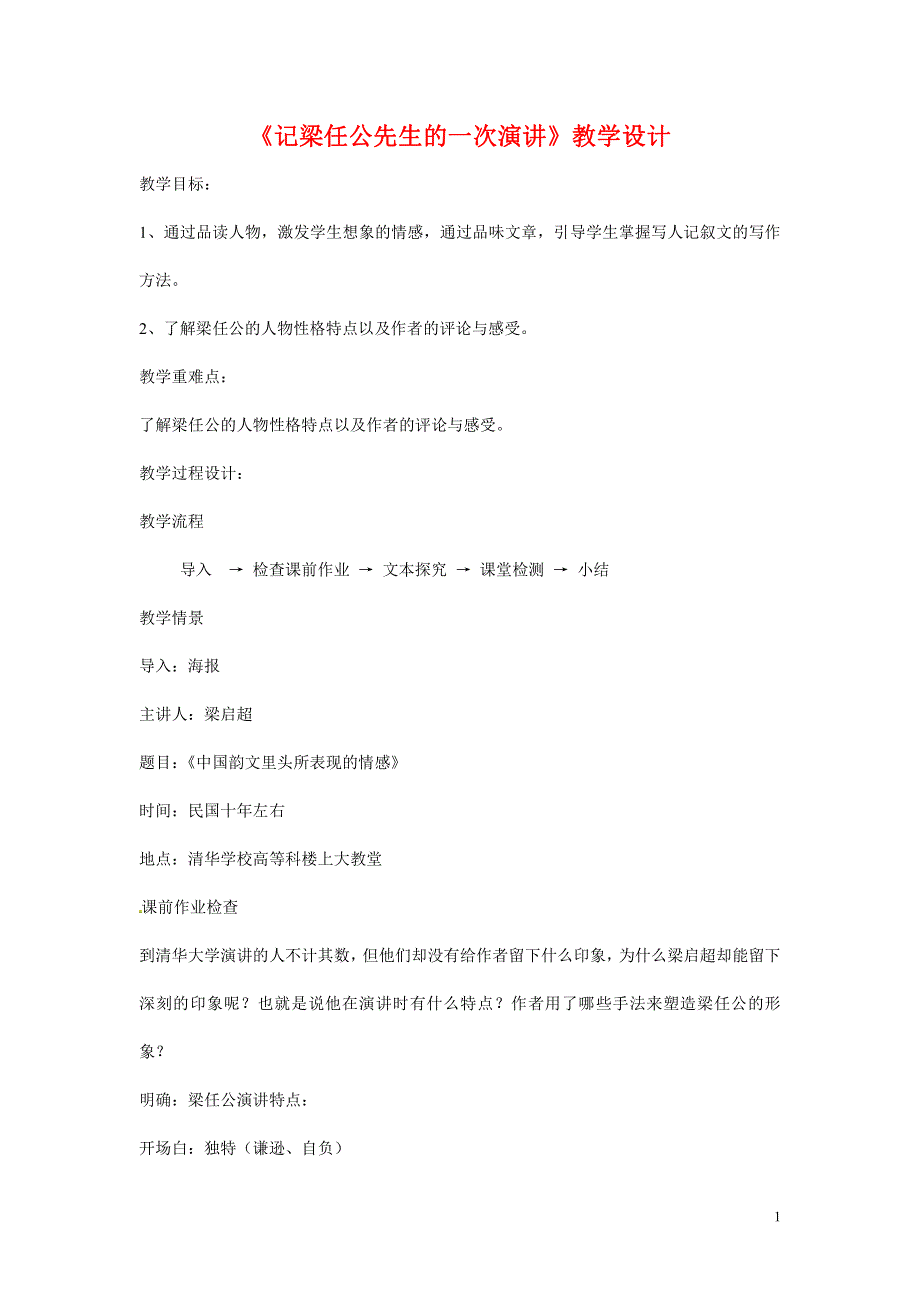 《记梁任公先生的一次演讲》教学设计

教学目标：

1、通过品读人物，激发学生想象的情感，通过品味文章，引导学生掌握写人记叙文的写作方法。

2、了解梁任公的人物性格特点以及作者的评论与感受。

教学重难点：

了解梁任公的人物性格特点以及作者的评论与感受。

教学过程设计：

教学流程

导入 → 检查课前作业 → 文本探究 → 课堂检测 → 小结

教学情景

导入：海报

主讲人：梁启超

题目：《中国韵文里头所表现的情感》

时间：民国十年左右

地点：清华学校高等科楼上大教堂

课前作业检查

到清华大学演讲的人不计其数，但他们却没有给作者留下什么印象，为什么梁启超却能留下深刻的印象呢？也就是说他在演讲时有什么特点？作者用了哪些手法来塑造梁任公的形象？

明确：梁任公演讲特点：

开场白：独特（谦逊、自负）

1